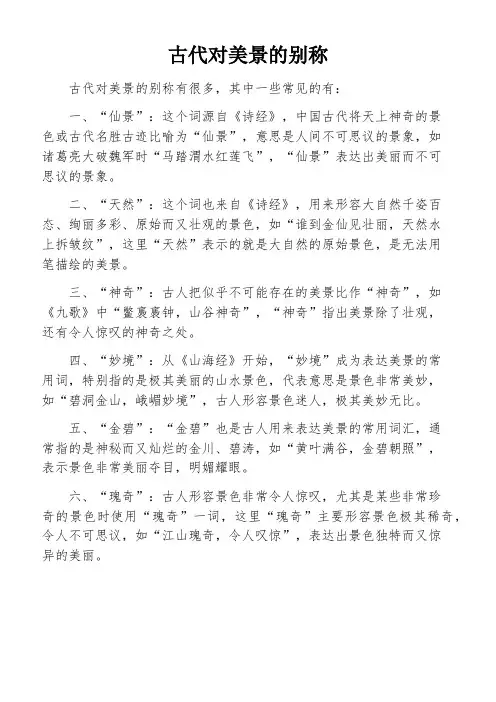 古代对美景的别称

古代对美景的别称有很多，其中一些常见的有：

一、“仙景”：这个词源自《诗经》，中国古代将天上神奇的景色或古代名胜古迹比喻为“仙景”，意思是人间不可思议的景象，如诸葛亮大破魏军时“马踏渭水红莲飞”，“仙景”表达出美丽而不可思议的景象。

二、“天然”：这个词也来自《诗经》，用来形容大自然千姿百态、绚丽多彩、原始而又壮观的景色，如“谁到金仙见壮丽，天然水上拆皱纹”，这里“天然”表示的就是大自然的原始景色，是无法用笔描绘的美景。

三、“神奇”：古人把似乎不可能存在的美景比作“神奇”，如《九歌》中“鳖裹裹钟，山谷神奇”，“神奇”指出美景除了壮观，还有令人惊叹的神奇之处。

四、“妙境”：从《山海经》开始，“妙境”成为表达美景的常用词，特别指的是极其美丽的山水景色，代表意思是景色非常美妙，如“碧洞金山，峨嵋妙境”，古人形容景色迷人，极其美妙无比。

五、“金碧”：“金碧”也是古人用来表达美景的常用词汇，通常指的是神秘而又灿烂的金川、碧涛，如“黄叶满谷，金碧朝照”，表示景色非常美丽夺目，明媚耀眼。

六、“瑰奇”：古人形容景色非常令人惊叹，尤其是某些非常珍奇的景色时使用“瑰奇”一词，这里“瑰奇”主要形容景色极其稀奇，令人不可思议，如“江山瑰奇，令人叹惊”，表达出景色独特而又惊异的美丽。